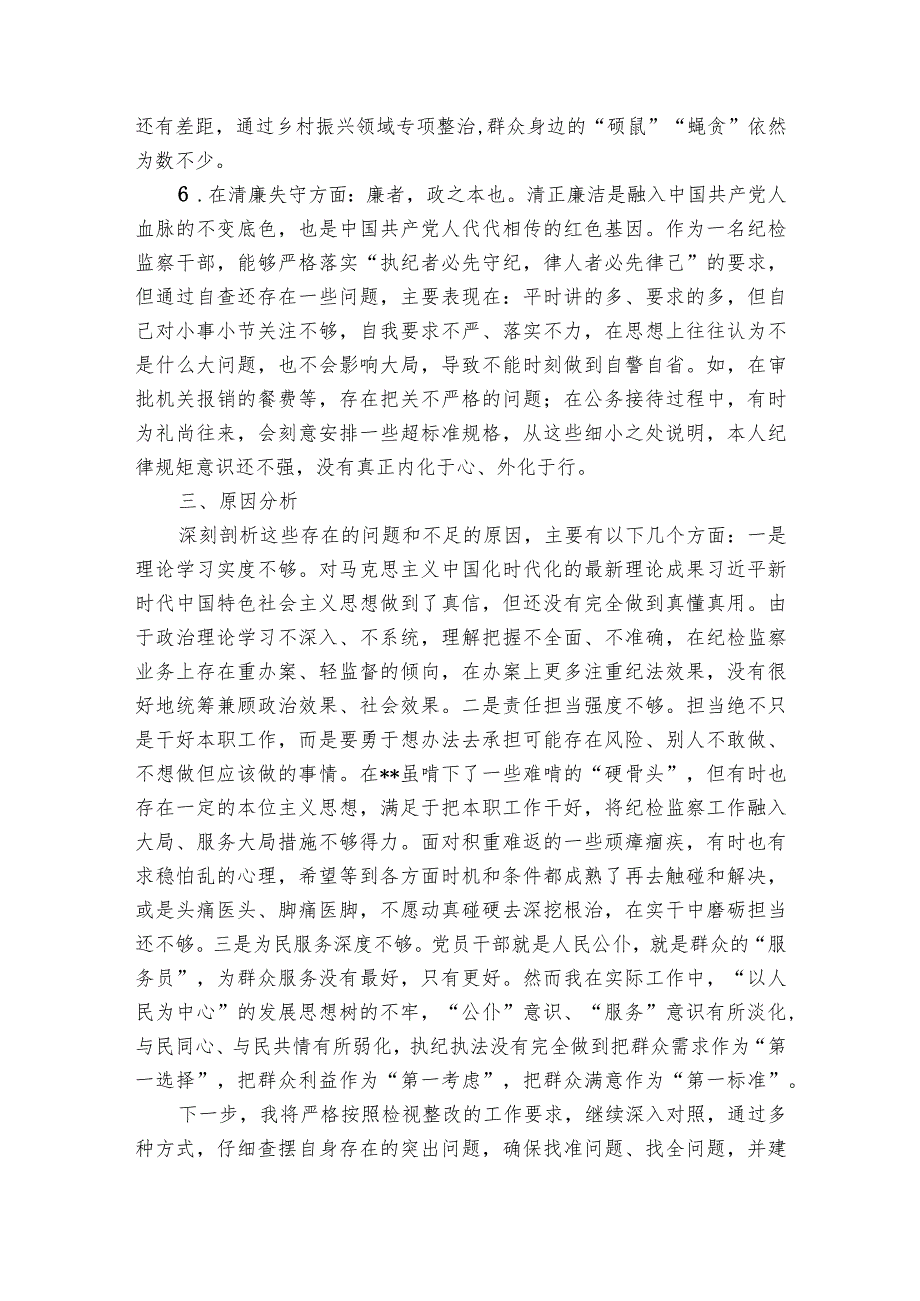 还有差距，通过乡村振兴领域专项整治,群众身边的“硕鼠”“蝇贪”依然为数不少。

6．在清廉失守方面：廉者，政之本也。清正廉洁是融入中国共产党人血脉的不变底色，也是中国共产党人代代相传的红色基因。作为一名纪检监察干部，能够严格落实“执纪者必先守纪，律人者必先律己”的要求，但通过自查还存在一些问题，主要表现在：平时讲的多、要求的多，但自己对小事小节关注不够，自我要求不严、落实不力，在思想上往往认为不是什么大问题，也不会影响大局，导致不能时刻做到自警自省。如，在审批机关报销的餐费等，存在把关不严格的问题；在公务接待过程中，有时为礼尚往来，会刻意安排一些超标准规格，从这些细小之处说明，本人纪律规矩意识还不强，没有真正内化于心、外化于行。

三、原因分析

深刻剖析这些存在的问题和不足的原因，主要有以下几个方面：一是理论学习实度不够。对马克思主义中国化时代化的最新理论成果习近平新时代中国特色社会主义思想做到了真信，但还没有完全做到真懂真用。由于政治理论学习不深入、不系统，理解把握不全面、不准确，在纪检监察业务上存在重办案、轻监督的倾向，在办案上更多注重纪法效果，没有很好地统筹兼顾政治效果、社会效果。二是责任担当强度不够。担当绝不只是干好本职工作，而是要勇于想办法去承担可能存在风险、别人不敢做、不想做但应该做的事情。在**虽啃下了一些难啃的“硬骨头”，但有时也存在一定的本位主义思想，满足于把本职工作干好，将纪检监察工作融入大局、服务大局措施不够得力。面对积重难返的一些顽瘴痼疾，有时也有求稳怕乱的心理，希望等到各方面时机和条件都成熟了再去触碰和解决，或是头痛医头、脚痛医脚，不愿动真碰硬去深挖根治，在实干中磨砺担当还不够。三是为民服务深度不够。党员干部就是人民公仆，就是群众的“服务员”，为群众服务没有最好，只有更好。然而我在实际工作中，“以人民为中心”的发展思想树的不牢，“公仆”意识、“服务”意识有所淡化，与民同心、与民共情有所弱化，执纪执法没有完全做到把群众需求作为“第一选择”，把群众利益作为“第一考虑”，把群众满意作为“第一标准”。

下一步，我将严格按照检视整改的工作要求，继续深入对照，通过多种方式，仔细查摆自身存在的突出问题，确保找准问题、找全问题，并建